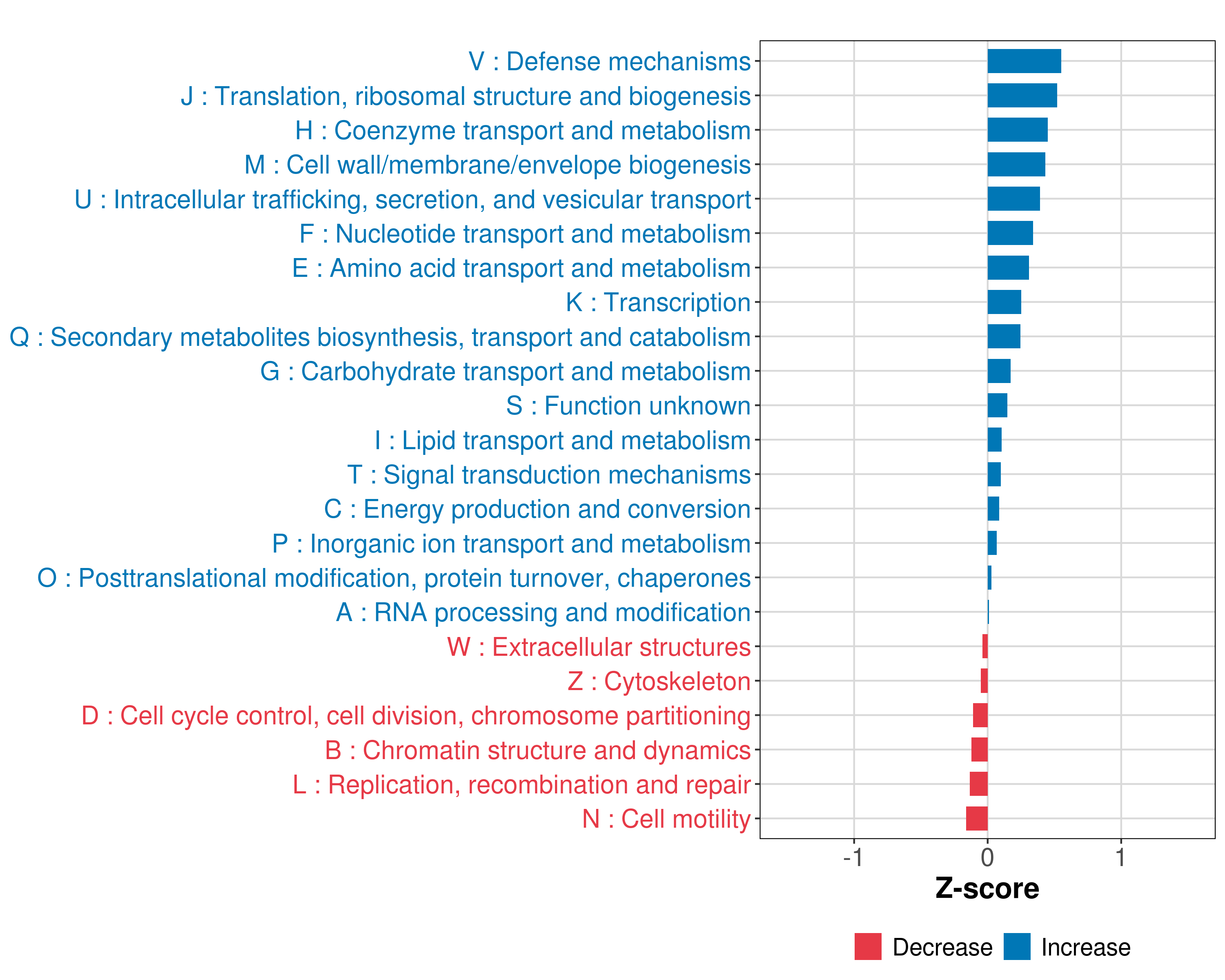 V : Defense mechanisms
J : Translation, ribosomal structure and biogenesis
H : Coenzyme transport and metabolism
M : Cell wall/membrane/envelope biogenesis
U : Intracellular trafficking, secretion, and vesicular transport
F : Nucleotide transport and metabolism
E : Amino acid transport and metabolism
K : Transcription
Q : Secondary metabolites biosynthesis, transport and catabolism
G : Carbohydrate transport and metabolism
S : Function unknown
I : Lipid transport and metabolism
T : Signal transduction mechanisms
C : Energy production and conversion
P : Inorganic ion transport and metabolism
O : Posttranslational modification, protein turnover, chaperones
A : RNA processing and modification
W : Extracellular structures
Z : Cytoskeleton
D : Cell cycle control, cell division, chromosome partitioning
B : Chromatin structure and dynamics
L : Replication, recombination and repair
N : Cell motility

-1
0
1
Z-score

Decrease
Increase